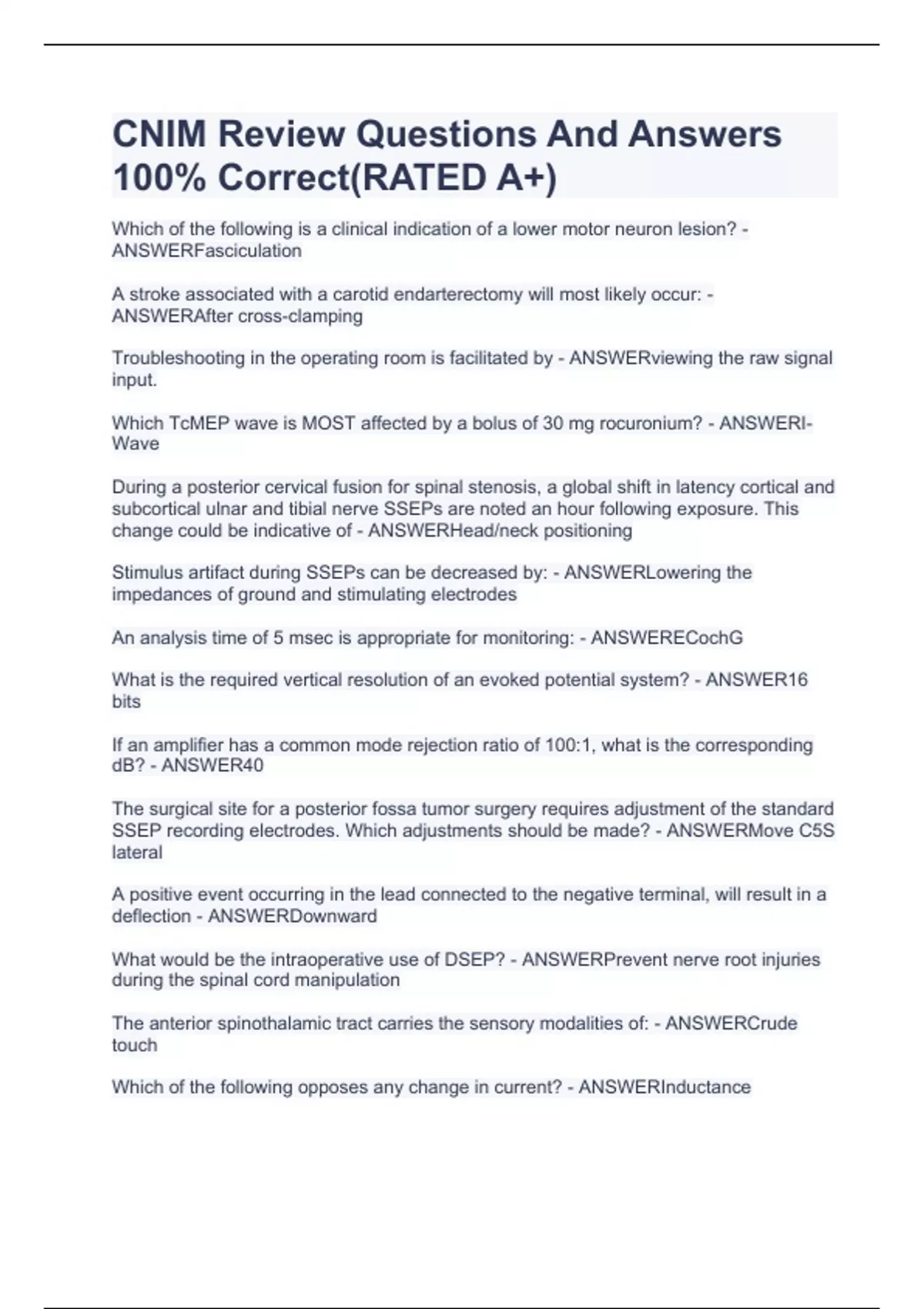 CNIM Review Questions And Answers 100% Correct(RATED A+)

Which of the following is a clinical indication of a lower motor neuron lesion? - ANSWERFasciculation

A stroke associated with a carotid endarterectomy will most likely occur: - ANSWERAfter cross-clamping

Troubleshooting in the operating room is facilitated by - ANSWERviewing the raw signal input.

Which TcMEP wave is MOST affected by a bolus of 30 mg rocuronium? - ANSWERI-Wave

During a posterior cervical fusion for spinal stenosis, a global shift in latency cortical and subcortical ulnar and tibial nerve SSEPs are noted an hour following exposure. This change could be indicative of - ANSWERHead/neck positioning

Stimulus artifact during SSEPs can be decreased by: - ANSWERLowering the impedances of ground and stimulating electrodes

An analysis time of 5 msec is appropriate for monitoring: - ANSWERECochG

What is the required vertical resolution of an evoked potential system? - ANSWER16 bits

If an amplifier has a common mode rejection ratio of 100:1, what is the corresponding dB? - ANSWER40

The surgical site for a posterior fossa tumor surgery requires adjustment of the standard SSEP recording electrodes. Which adjustments should be made? - ANSWERMove C5S lateral

A positive event occurring in the lead connected to the negative terminal, will result in a deflection - ANSWERDownward

What would be the intraoperative use of DSEP? - ANSWERPrevent nerve root injuries during the spinal cord manipulation

The anterior spinothalamic tract carries the sensory modalities of: - ANSWERCrude touch

Which of the following opposes any change in current? - ANSWERInductance